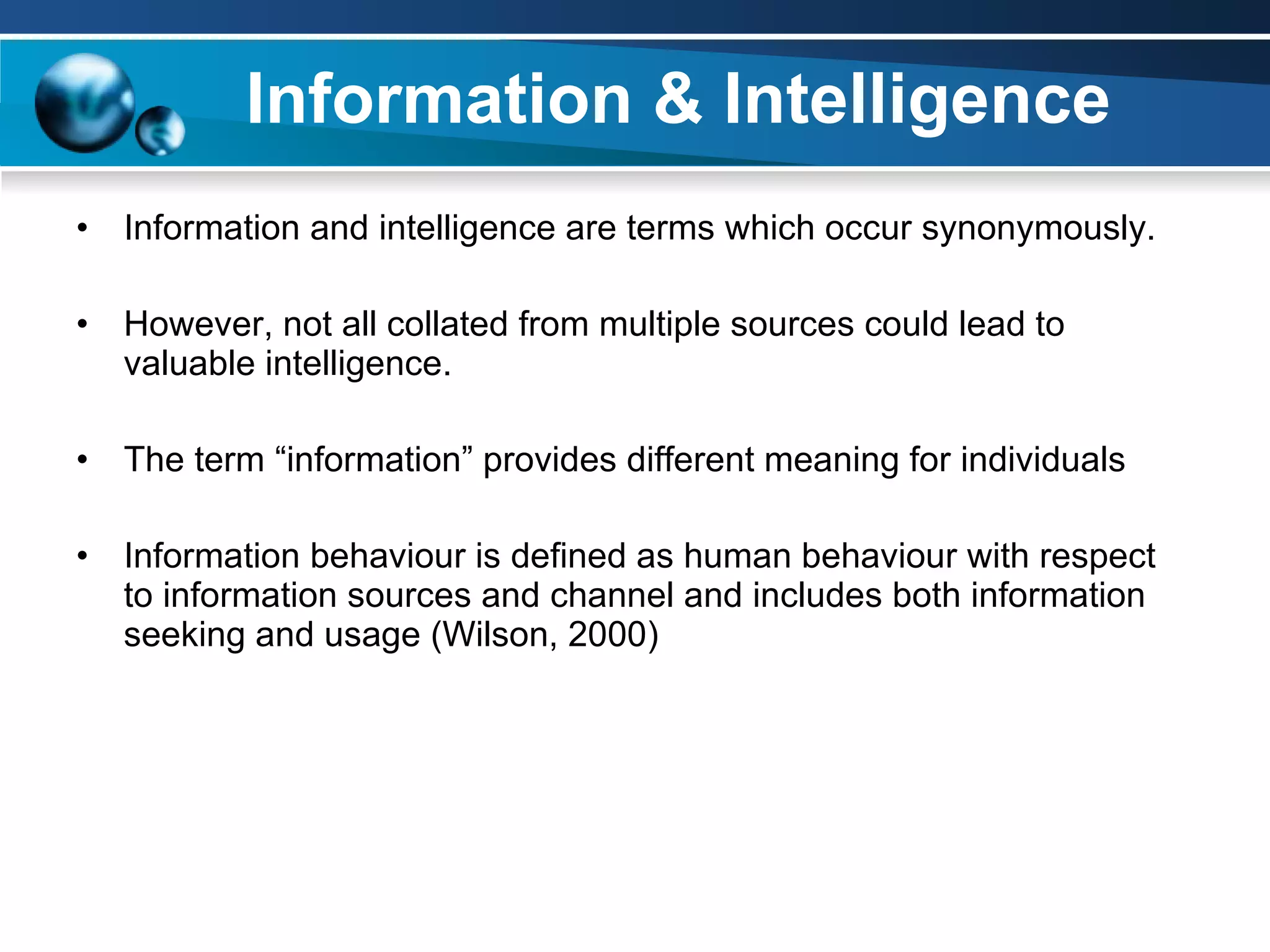 Information & Intelligence

• Information and intelligence are terms which occur synonymously.

• However, not all collated from multiple sources could lead to valuable intelligence.

• The term “information” provides different meaning for individuals

• Information behaviour is defined as human behaviour with respect to information sources and channel and includes both information seeking and usage (Wilson, 2000)